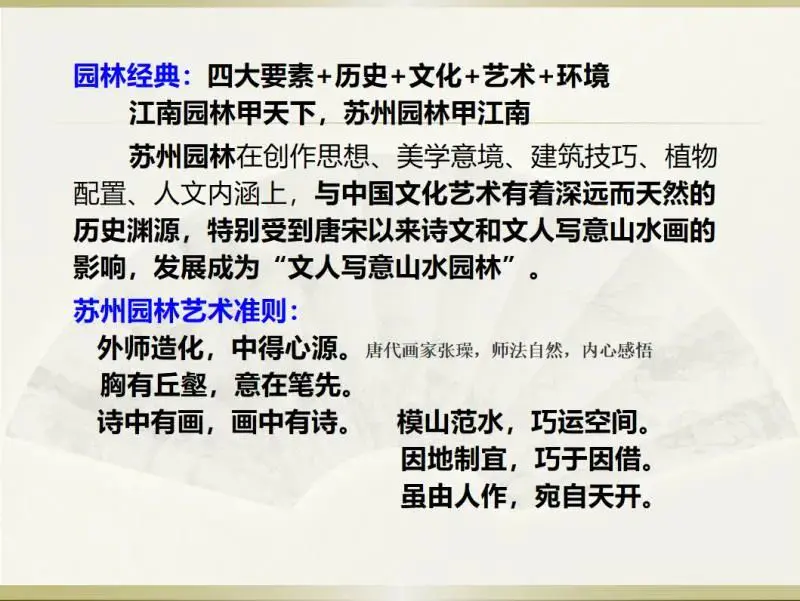 园林经典：四大要素+历史+文化+艺术+环境

江南园林甲天下，苏州园林甲江南

苏州园林在创作思想、美学意境、建筑技巧、植物配置、人文内涵上，与中国文化艺术有着深远而天然的历史渊源，特别受到唐宋以来诗文和文人写意山水画的影响，发展成为“文人写意山水园林”。

苏州园林艺术准则：

外师造化，中得心源。唐代画家张璪，师法自然，内心感悟

胸有丘壑，意在笔先。

诗中有画，画中有诗。

模山范水，巧运空间。

因地制宜，巧于因借。

虽由人作，宛自天开。